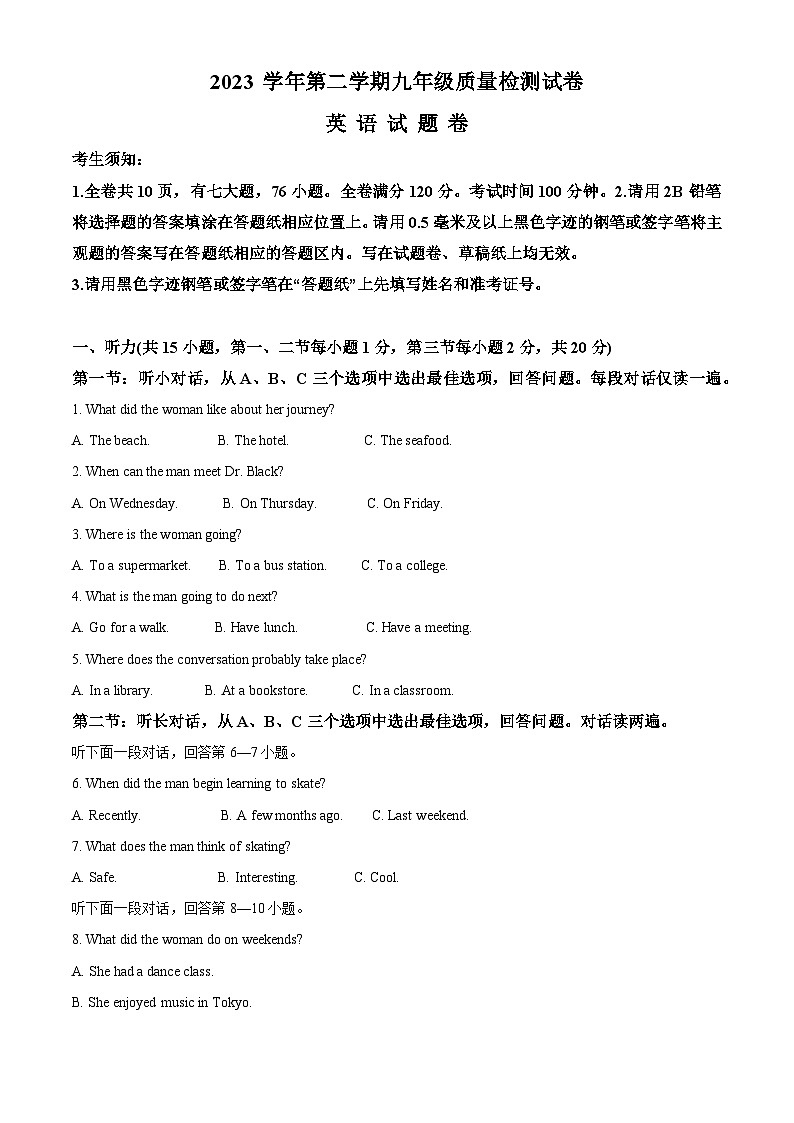 2023 学年第二学期九年级质量检测试卷

英 语 试 题 卷

考生须知：

1.全卷共 10 页，有七大题，76 小题。全卷满分 120 分。考试时间 100 分钟。2.请用 2B 铅笔将选择题的答案填涂在答题纸相应位置上。请用 0.5 毫米及以上黑色字迹的钢笔或签字笔将主观题的答案写在答题纸相应的答题区内。写在试题卷、草稿纸上均无效。

3.请用黑色字迹钢笔或签字笔在“答题纸”上先填写姓名和准考证号。

一、听力(共 15 小题，第一、二节每小题 1 分，第三节每小题 2 分，共 20 分)

第一节：听小对话，从 A、B、C 三个选项中选出最佳选项，回答问题。每段对话仅读一遍。

1. What did the woman like about her journey?

A. The beach.
B. The hotel.
C. The seafood.

2. When can the man meet Dr. Black?

A. On Wednesday.
B. On Thursday.
C. On Friday.

3. Where is the woman going?

A. To a supermarket.
B. To a bus station.
C. To a college.

4. What is the man going to do next?

A. Go for a walk.
B. Have lunch.
C. Have a meeting.

5. Where does the conversation probably take place?

A. In a library.
B. At a bookstore.
C. In a classroom.

第二节：听长对话，从 A、B、C 三个选项中选出最佳选项，回答问题。对话读两遍。

听下面一段对话，回答第 6—7 小题。

6. When did the man begin learning to skate?

A. Recently.
B. A few months ago.
C. Last weekend.

7. What does the man think of skating?

A. Safe.
B. Interesting.
C. Cool.

听下面一段对话，回答第 8—10 小题。

8. What did the woman do on weekends?

A. She had a dance class.

B. She enjoyed music in Tokyo.